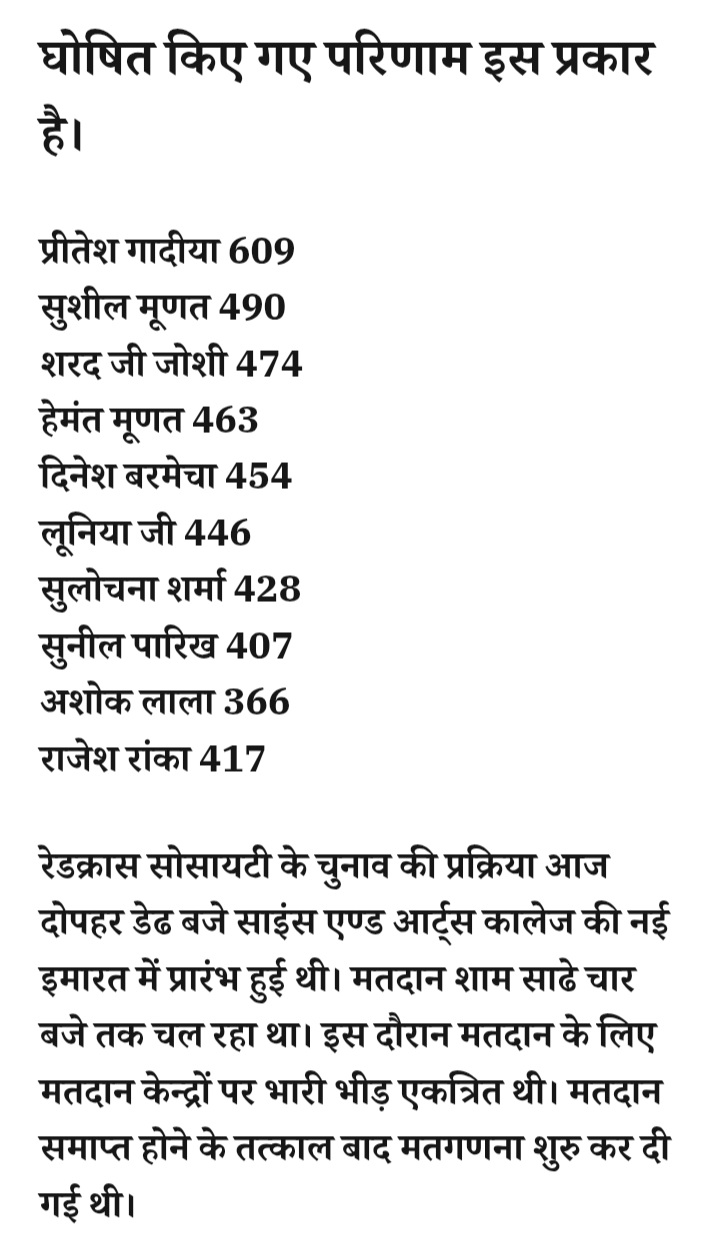 घोषित किए गए परिणाम इस प्रकार है।

प्रीतेश गादीया 609
सुशील मूणत 490
शरद जी जोशी 474
हेमंत मूणत 463
दिनेश बरमेचा 454
लूनिया जी 446
सुलोचना शर्मा 428
सुनील पारिख 407
अशोक लाला 366
राजेश रांका 417

रेडक्रास सोसायटी के चुनाव की प्रक्रिया आज दोपहर डेढ बजे साइंस एण्ड आर्ट्स कालेज की नई इमारत में प्रारंभ हुई थी। मतदान शाम साढे चार बजे तक चल रहा था। इस दौरान मतदान के लिए मतदान केन्द्रों पर भारी भीड़ एकत्रित थी। मतदान समाप्त होने के तत्काल बाद मतगणना शुरु कर दी गई थी।